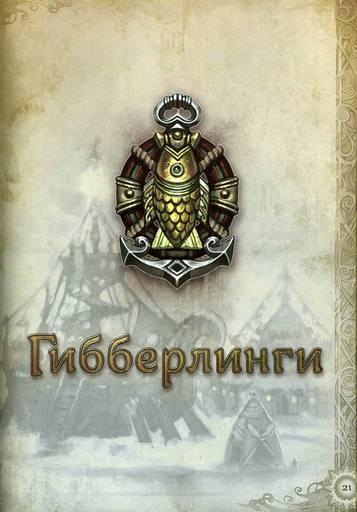 Гибберлинги

21